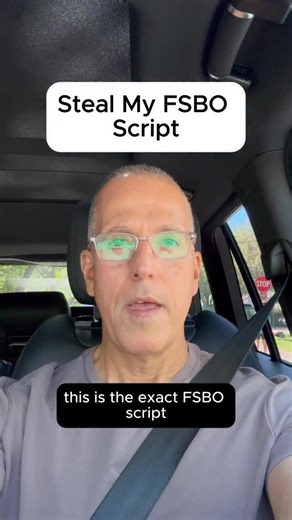 Steal My FSBO Script

STOP

this is the exact FSBO script